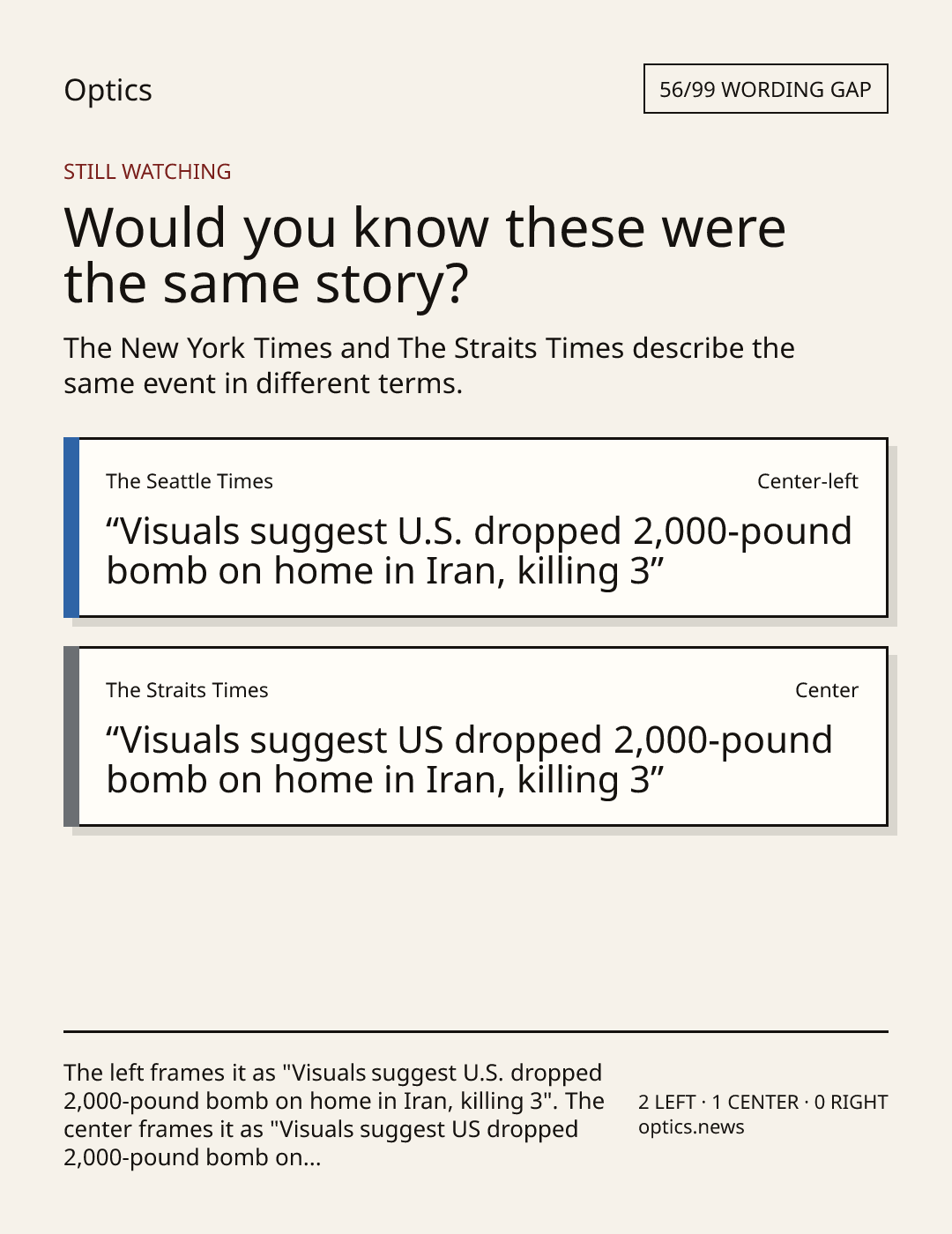 Optics

56/99 WORDING GAP

STILL WATCHING

Would you know these were the same story?

The New York Times and The Straits Times describe the same event in different terms.

The Seattle Times

Center-left

“Visuals suggest U.S. dropped 2,000-pound bomb on home in Iran, killing 3”

The Straits Times

Center

“Visuals suggest US dropped 2,000-pound bomb on home in Iran, killing 3”

The left frames it as "Visuals suggest U.S. dropped 2,000-pound bomb on home in Iran, killing 3". The center frames it as "Visuals suggest US dropped 2,000-pound bomb on...

2 LEFT · 1 CENTER · 0 RIGHT
optics.news